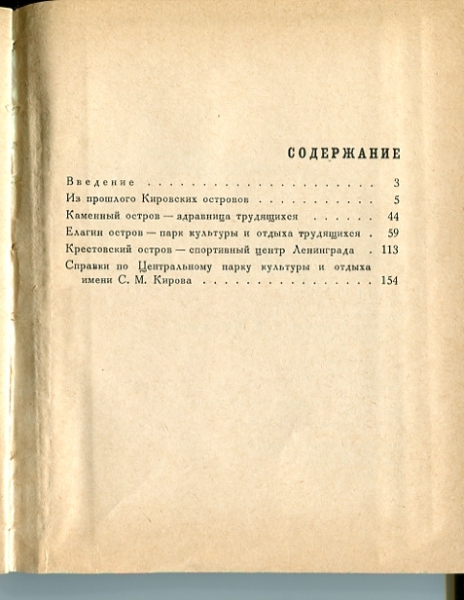 СОДЕРЖАНИЕ

Введение 3
Из прошлого Кировских островов 5
Каменный остров — здравница трудящихся 44
Елагин остров — парк культуры и отдыха трудящихся 59
Крестовский остров — спортивный центр Ленинграда 113
Справки по Центральному парку культуры и отдыха имени С. М. Кирова 154